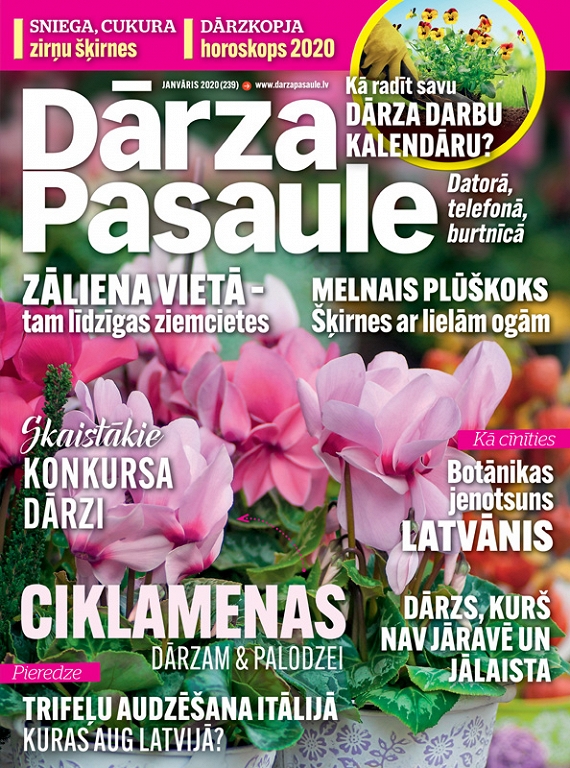 SNIEGA, CUKURA
zirņu šķirnes

DĀRZKOPJA
horoskops 2020

JANVĀRIS 2020 (239) www.darzapasaule.lv

Dārza Pasaule

Kā radīt savu DĀRZA DARBU KALENDĀRU?

Datorā, telefonā, burtnīcā

ZĀLIENA VIETĀ - tam līdzīgas ziemcietes

MELNAIS PLŪŠKOKS
Šķirnes ar lielām ogām

Skaistākie KONKURSA DĀRZI

Kā cīnīties
Botānikas jenotsuns
LATVĀNIS

CIKLAMENAS
DĀRZAM & PALODZEI

DĀRZS, KURŠ NAV JĀRAVĒ UN JĀLAISTA

Pieredze
TRIFEĻU AUDZĒŠANA ITĀLIJĀ
KURAS AUG LATVIJĀ?